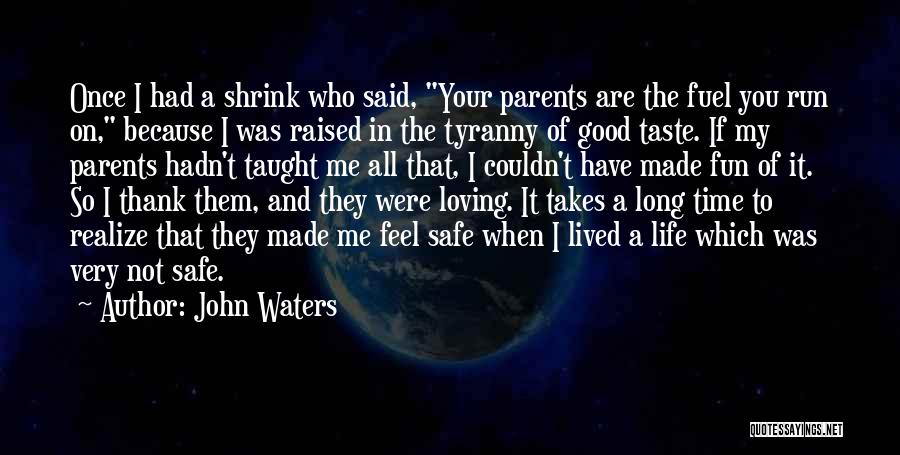 Once I had a shrink who said, "Your parents are the fuel you run on," because I was raised in the tyranny of good taste. If my parents hadn't taught me all that, I couldn't have made fun of it. So I thank them, and they were loving. It takes a long time to realize that they made me feel safe when I lived a life which was very not safe.

Author: John Waters

QUOTESSAYINGS.NET